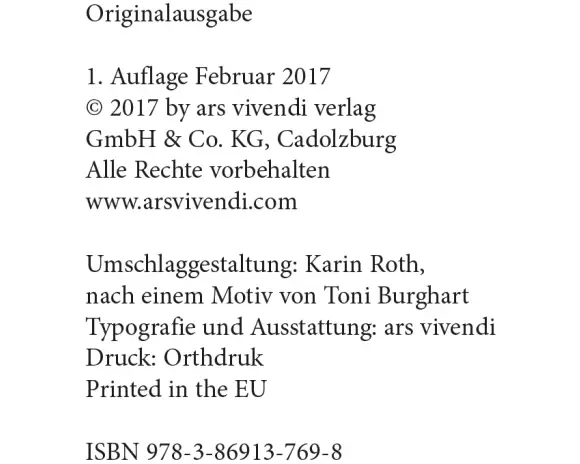 Originalausgabe

1. Auflage Februar 2017
© 2017 by ars vivendi verlag GmbH & Co. KG, Cadolzburg
Alle Rechte vorbehalten
www.arsvivendi.com

Umschlaggestaltung: Karin Roth, nach einem Motiv von Toni Burghart
Typografie und Ausstattung: ars vivendi
Druck: Orthdruk
Printed in the EU

ISBN 978-3-86913-769-8